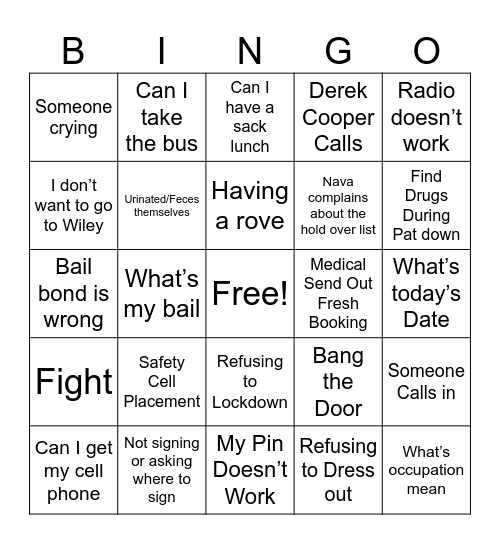 | B | I | N | G | O |
|---|---|---|---|---|
| Someone crying | Can I take the bus | Can I have a sack lunch | Derek Cooper Calls | Radio doesn't work |
| I don't want to go to Wiley | Urinated/Feces themselves | Having a rove | Nava complains about the hold over list | Find Drugs During Pat down |
| Bail bond is wrong | What's my bail | Free! | Medical Send Out Fresh Booking | What's today's Date |
| Fight | Safety Cell Placement | Refusing to Lockdown | Bang the Door | Someone Calls in |
| Can I get my cell phone | Not signing or asking where to sign | My Pin Doesn't Work | Refusing to Dress out | What's occupation mean |